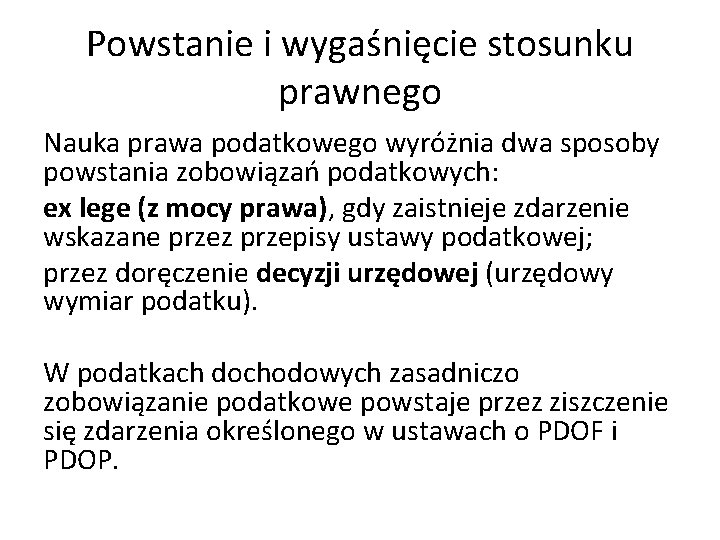 Powstanie i wygaśnięcie stosunku prawnego

Nauka prawa podatkowego wyróżnia dwa sposoby powstania zobowiązań podatkowych:

ex lege (z mocy prawa), gdy zaistnieje zdarzenie wskazane przez przepisy ustawy podatkowej;

przez doręczenie decyzji urzędowej (urzędowy wymiar podatku).

W podatkach dochodowych zasadniczo zobowiązanie podatkowe powstaje przez ziszczenie się zdarzenia określonego w ustawach o PDOF i PDOP.